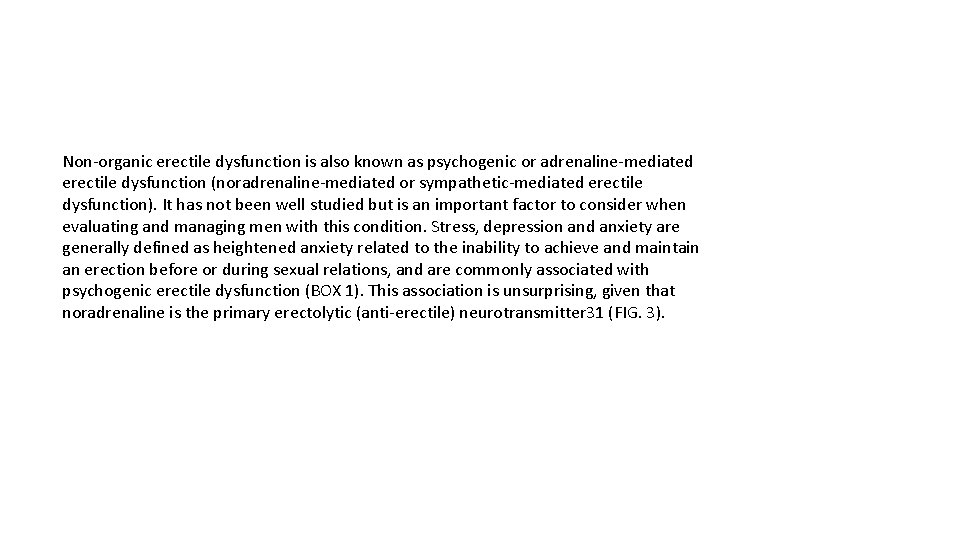 Non-organic erectile dysfunction is also known as psychogenic or adrenaline-mediated erectile dysfunction (noradrenaline-mediated or sympathetic-mediated erectile dysfunction). It has not been well studied but is an important factor to consider when evaluating and managing men with this condition. Stress, depression and anxiety are generally defined as heightened anxiety related to the inability to achieve and maintain an erection before or during sexual relations, and are commonly associated with psychogenic erectile dysfunction (BOX 1). This association is unsurprising, given that noradrenaline is the primary erectolytic (anti-erectile) neurotransmitter31 (FIG. 3).